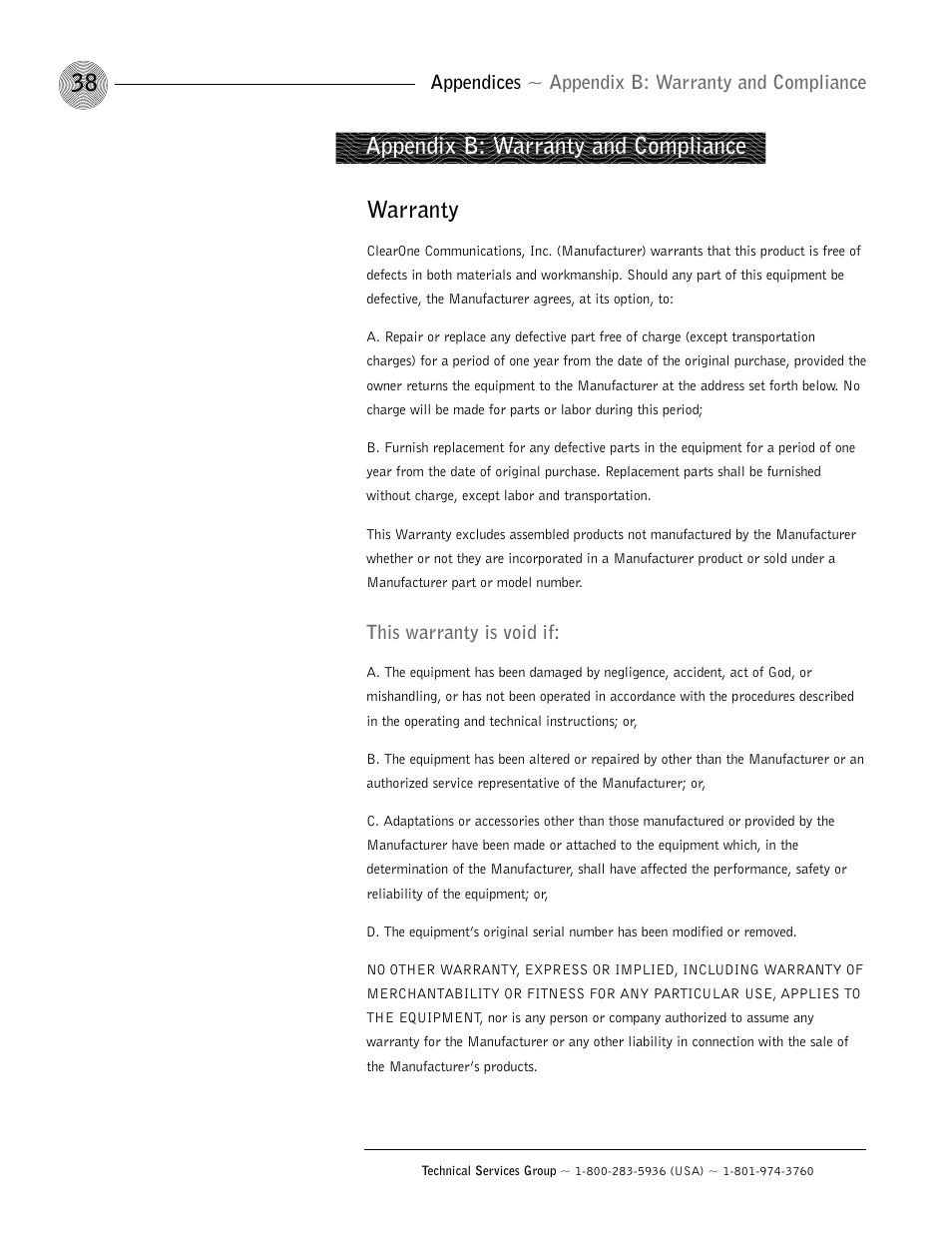 38

Appendices ~ Appendix B: Warranty and Compliance

Appendix B: Warranty and Compliance

Warranty

ClearOne Communications, Inc. (Manufacturer) warrants that this product is free of defects in both materials and workmanship. Should any part of this equipment be defective, the Manufacturer agrees, at its option, to:

A. Repair or replace any defective part free of charge (except transportation charges) for a period of one year from the date of the original purchase, provided the owner returns the equipment to the Manufacturer at the address set forth below. No charge will be made for parts or labor during this period;

B. Furnish replacement for any defective parts in the equipment for a period of one year from the date of original purchase. Replacement parts shall be furnished without charge, except labor and transportation.

This Warranty excludes assembled products not manufactured by the Manufacturer whether or not they are incorporated in a Manufacturer product or sold under a Manufacturer part or model number.

This warranty is void if:

A. The equipment has been damaged by negligence, accident, act of God, or mishandling, or has not been operated in accordance with the procedures described in the operating and technical instructions; or,

B. The equipment has been altered or repaired by other than the Manufacturer or an authorized service representative of the Manufacturer; or,

C. Adaptations or accessories other than those manufactured or provided by the Manufacturer have been made or attached to the equipment which, in the determination of the Manufacturer, shall have affected the performance, safety or reliability of the equipment; or,

D. The equipment's original serial number has been modified or removed.

NO OTHER WARRANTY, EXPRESS OR IMPLIED, INCLUDING WARRANTY OF MERCHANTABILITY OR FITNESS FOR ANY PARTICULAR USE, APPLIES TO THE EQUIPMENT, nor is any person or company authorized to assume any warranty for the Manufacturer or any other liability in connection with the sale of the Manufacturer's products.

Technical Services Group ~ 1-800-283-5936 (USA) ~ 1-801-974-3760